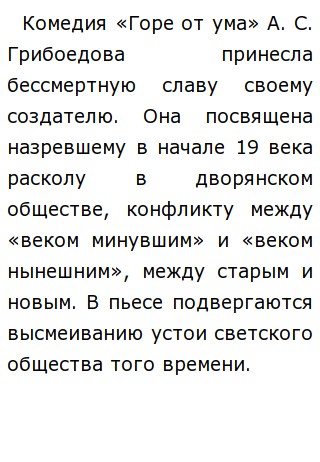 Комедия «Горе от ума» А. С. Грибоедова принесла бессмертную славу своему создателю. Она посвящена назревшему в начале 19 века расколу в дворянском обществе, конфликту между «веком минувшим» и «веком нынешним», между старым и новым. В пьесе подвергаются высмеиванию устои светского общества того времени.